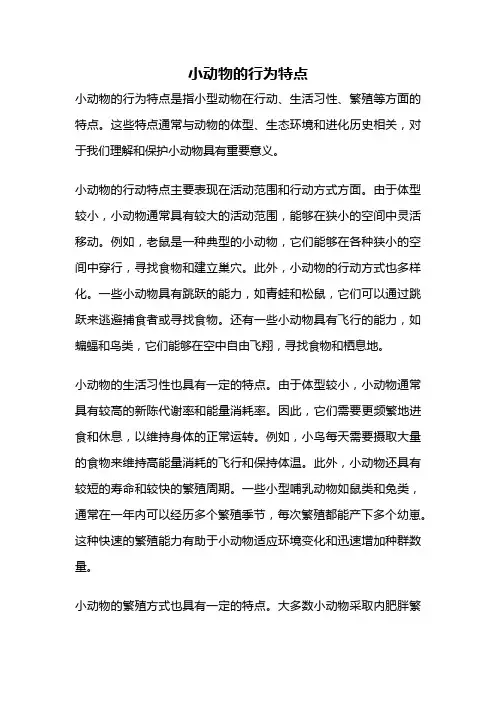 小动物的行为特点

小动物的行为特点是指小型动物在行动、生活习性、繁殖等方面的特点。这些特点通常与动物的体型、生态环境和进化历史相关，对于我们理解和保护小动物具有重要意义。

小动物的行动特点主要表现在活动范围和行动方式方面。由于体型较小，小动物通常具有较大的活动范围，能够在狭小的空间中灵活移动。例如，老鼠是一种典型的小动物，它们能够在各种狭小的空间中穿行，寻找食物和建立巢穴。此外，小动物的行动方式也多样化。一些小动物具有跳跃的能力，如青蛙和松鼠，它们可以通过跳跃来逃避捕食者或寻找食物。还有一些小动物具有飞行的能力，如蝙蝠和鸟类，它们能够在空中自由飞翔，寻找食物和栖息地。

小动物的生活习性也具有一定的特点。由于体型较小，小动物通常具有较高的新陈代谢率和能量消耗率。因此，它们需要更频繁地进食和休息，以维持身体的正常运转。例如，小鸟每天需要摄取大量的食物来维持高能量消耗的飞行和保持体温。此外，小动物还具有较短的寿命和较快的繁殖周期。一些小型哺乳动物如鼠类和兔类，通常在一年内可以经历多个繁殖季节，每次繁殖都能产下多个幼崽。这种快速的繁殖能力有助于小动物适应环境变化和迅速增加种群数量。

小动物的繁殖方式也具有一定的特点。大多数小动物采取内肥胖繁